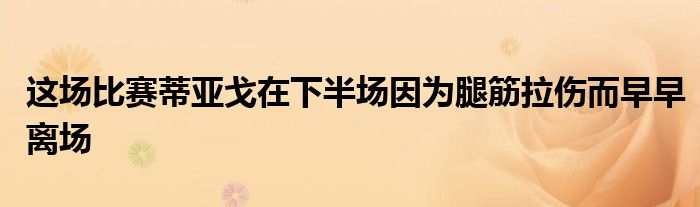 这场比赛蒂亚戈在下半场因为腿筋拉伤而早早离场